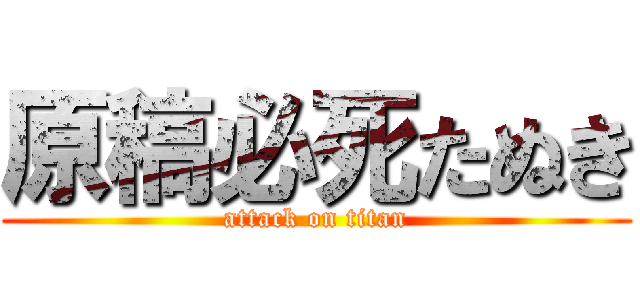 原稿必死たぬき
attack on titan